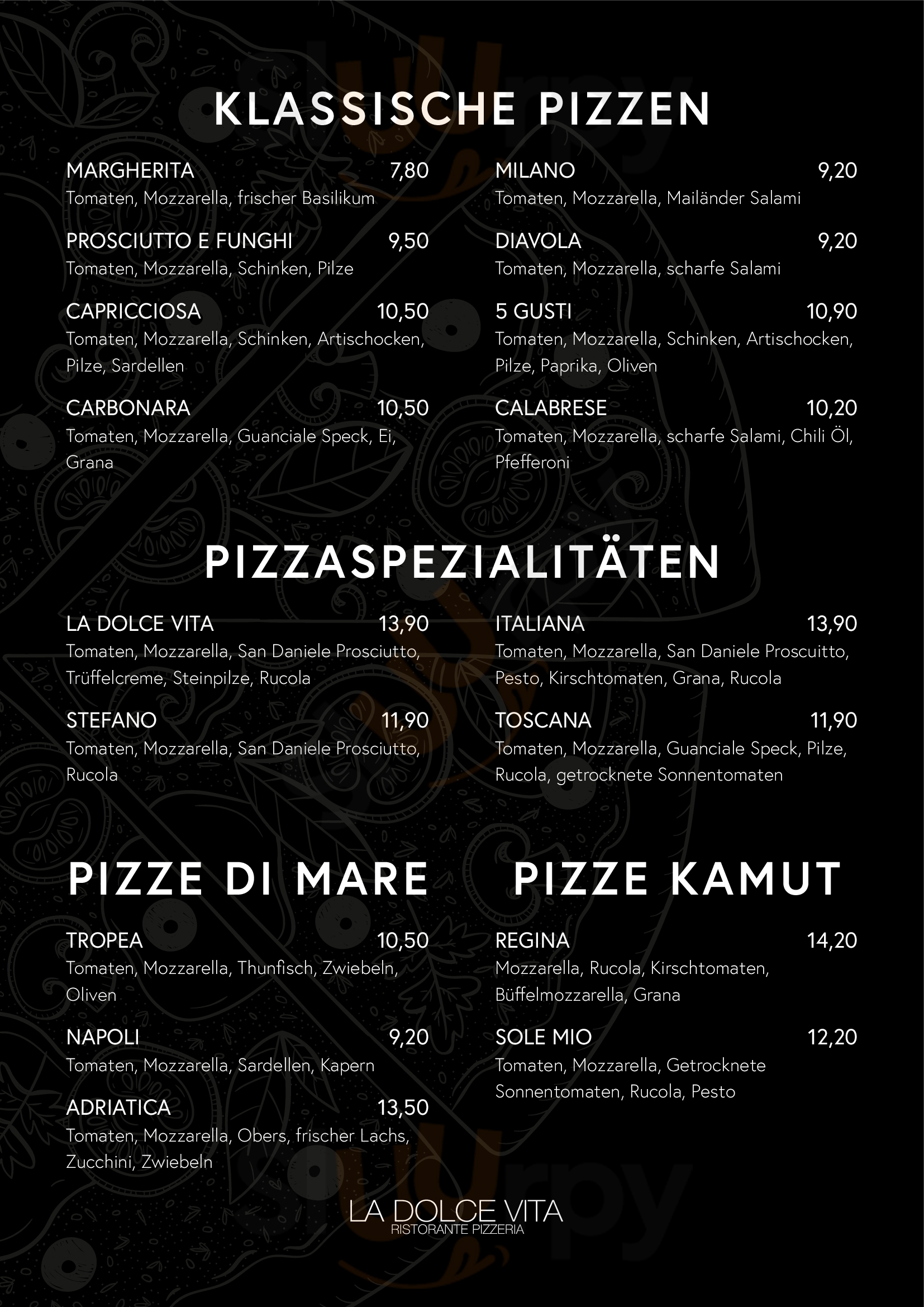 KLASSISCHE PIZZEN

MARGHERITA 7,80
Tomaten, Mozzarella, frischer Basilikum

PROSCIUTTO E FUNGHI 9,50
Tomaten, Mozzarella, Schinken, Pilze

CAPRICCIOSA 10,50
Tomaten, Mozzarella, Schinken, Artischocken, Pilze, Sardellen

CARBONARA 10,50
Tomaten, Mozzarella, Guanciale Speck, Ei, Grana

MILANO 9,20
Tomaten, Mozzarella, Mailänder Salami

DIAVOLA 9,20
Tomaten, Mozzarella, scharfe Salami

5 GUSTI 10,90
Tomaten, Mozzarella, Schinken, Artischocken, Pilze, Paprika, Oliven

CALABRESE 10,20
Tomaten, Mozzarella, scharfe Salami, Chili Öl, Pfefferoni

PIZZASPEZIALITÄTEN

LA DOLCE VITA 13,90
Tomaten, Mozzarella, San Daniele Prosciutto, Trüffelcreme, Steinpilze, Rucola

STEFANO 11,90
Tomaten, Mozzarella, San Daniele Prosciutto, Rucola

ITALIANA 13,90
Tomaten, Mozzarella, San Daniele Proscuitto, Pesto, Kirschtomaten, Grana, Rucola

TOSCANA 11,90
Tomaten, Mozzarella, Guanciale Speck, Pilze, Rucola, getrocknete Sonnentomaten

PIZZE DI MARE

TROPEA 10,50
Tomaten, Mozzarella, Thunfisch, Zwiebeln, Oliven

NAPOLI 9,20
Tomaten, Mozzarella, Sardellen, Kapern

ADRIATICA 13,50
Tomaten, Mozzarella, Obers, frischer Lachs, Zucchini, Zwiebeln

PIZZE KAMUT

REGINA 14,20
Mozzarella, Rucola, Kirschtomaten, Büffelmozzarella, Grana

SOLE MIO 12,20
Tomaten, Mozzarella, Getrocknete Sonnentomaten, Rucola, Pesto

LA DOLCE VITA
RISTORANTE PIZZERIA